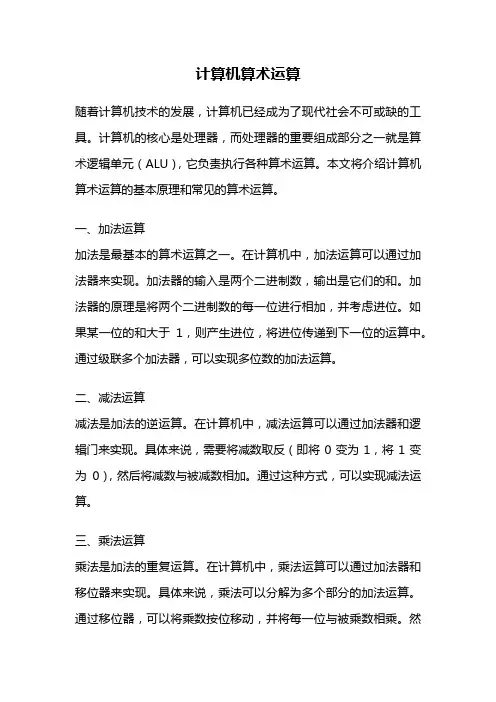 计算机算术运算

随着计算机技术的发展，计算机已经成为了现代社会不可或缺的工具。计算机的核心是处理器，而处理器的重要组成部分之一就是算术逻辑单元（ALU），它负责执行各种算术运算。本文将介绍计算机算术运算的基本原理和常见的算术运算。

一、加法运算
加法是最基本的算术运算之一。在计算机中，加法运算可以通过加法器来实现。加法器的输入是两个二进制数，输出是它们的和。加法器的原理是将两个二进制数的每一位进行相加，并考虑进位。如果某一位的和大于 1，则产生进位，将进位传递到下一位的运算中。通过级联多个加法器，可以实现多位数的加法运算。

二、减法运算
减法是加法的逆运算。在计算机中，减法运算可以通过加法器和逻辑门来实现。具体来说，需要将减数取反（即将 0 变为 1，将 1 变为 0），然后将减数与被减数相加。通过这种方式，可以实现减法运算。

三、乘法运算
乘法是加法的重复运算。在计算机中，乘法运算可以通过加法器和移位器来实现。具体来说，乘法可以分解为多个部分的加法运算。通过移位器，可以将乘数按位移动，并将每一位与被乘数相乘。然